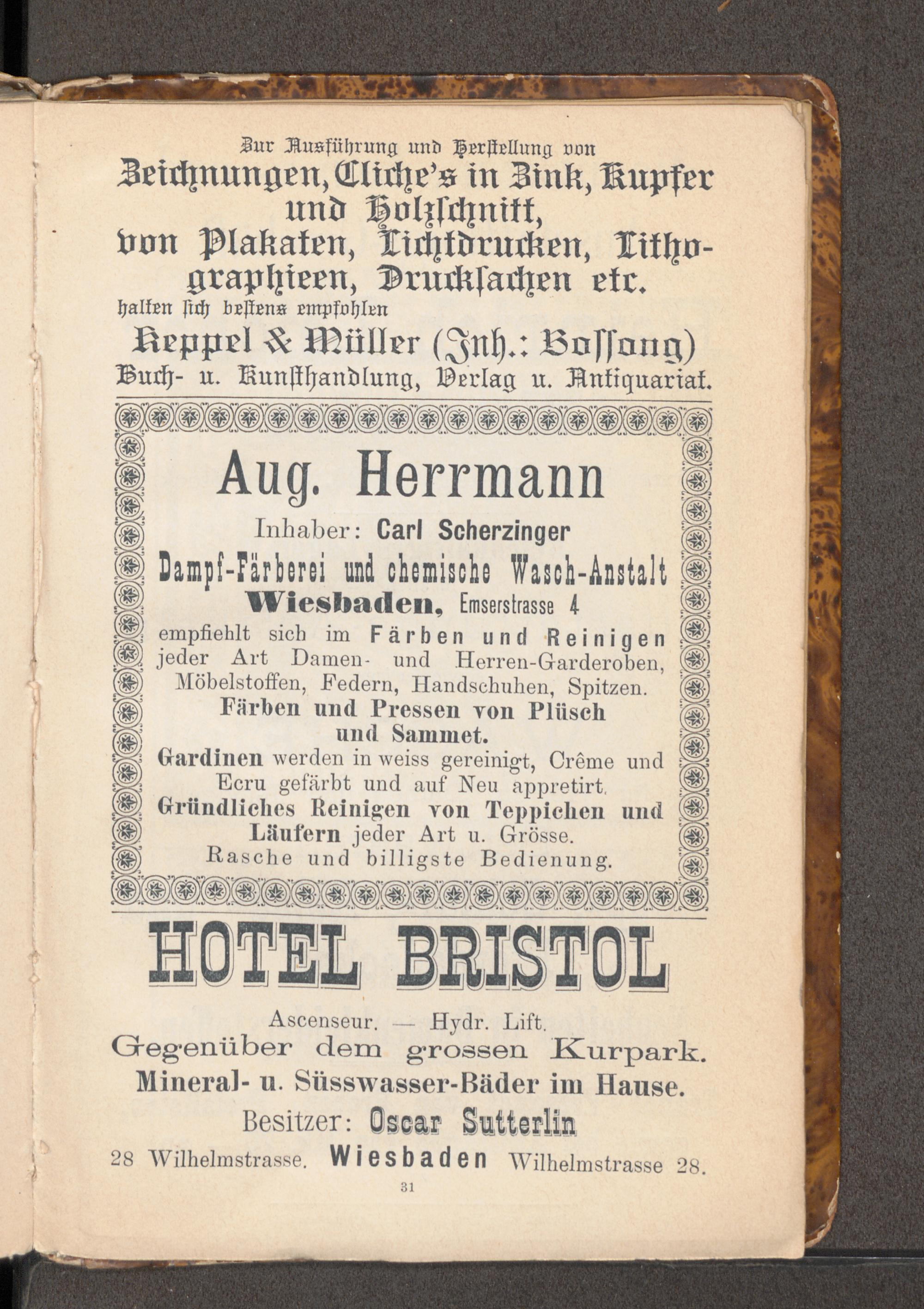 Zur Ausführung und Herstellung von
Zeichnungen, Cliche's in Zink, Kupfer und Holzschnitt,
von Plakaten, Lichtdrucken, Lithographieen, Drucksachen etc.
halten sich bestens empfohlen
Keppel & Müller (Inh.: Bossong)
Buch- u. Kunsthandlung, Verlag u. Antiquariat.

Aug. Herrmann
Inhaber: Carl Scherzinger
Dampf-Färberei und chemische Wasch-Anstalt
Wiesbaden, Emserstrasse 4
empfiehlt sich im Färben und Reinigen jeder Art Damen- und Herren-Garderoben, Möbelstoffen, Federn, Handschuhen, Spitzen.
Färben und Pressen von Plüsch und Sammet.
Gardinen werden in weiss gereinigt, Crême und Ecru gefärbt und auf Neu appretirt.
Gründliches Reinigen von Teppichen und Läufern jeder Art u. Grösse.
Rasche und billigste Bedienung.

HOTEL BRISTOL
Ascenseur. — Hydr. Lift.
Gegenüber dem grossen Kurpark.
Mineral- u. Süsswasser-Bäder im Hause.
Besitzer: Oscar Sutterlin
28 Wilhelmstrasse. Wiesbaden Wilhelmstrasse 28.
31